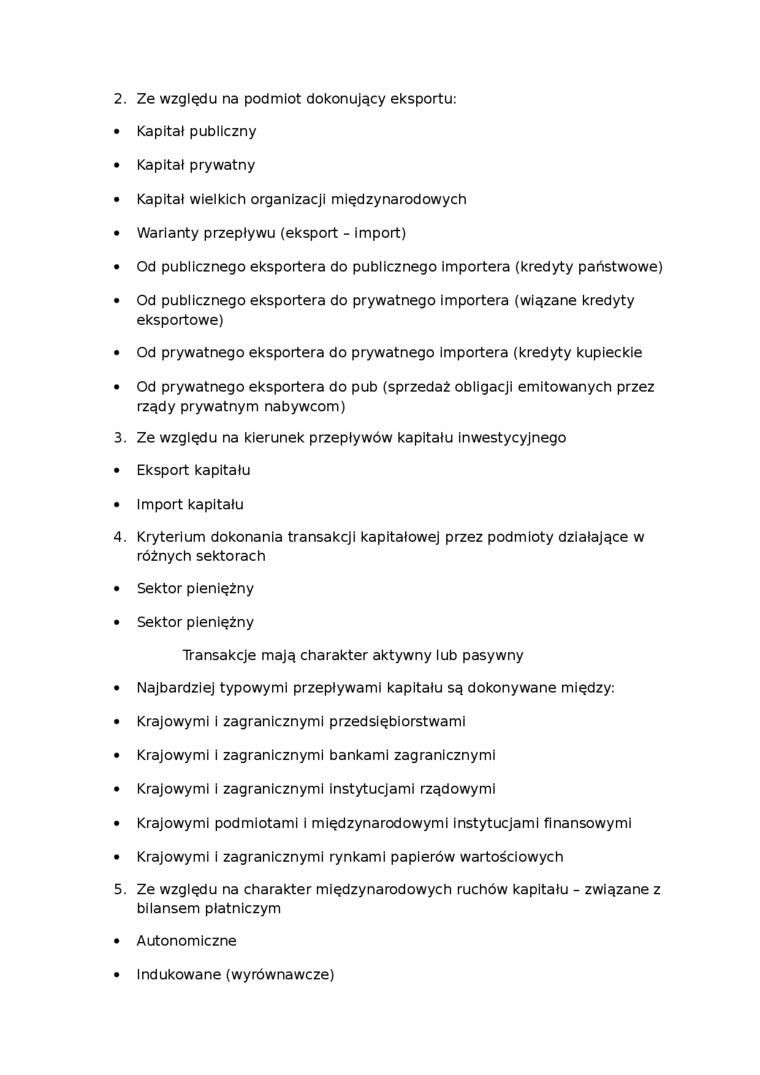 2. Ze względu na podmiot dokonujący eksportu:

• Kapitał publiczny

• Kapitał prywatny

• Kapitał wielkich organizacji międzynarodowych

• Warianty przepływu (eksport – import)

• Od publicznego eksportera do publicznego importera (kredyty państwowe)

• Od publicznego eksportera do prywatnego importera (wiązane kredyty eksportowe)

• Od prywatnego eksportera do prywatnego importera (kredyty kupieckie

• Od prywatnego eksportera do pub (sprzedaż obligacji emitowanych przez rządy prywatnym nabywcom)

3. Ze względu na kierunek przepływów kapitału inwestycyjnego

• Eksport kapitału

• Import kapitału

4. Kryterium dokonania transakcji kapitałowej przez podmioty działające w różnych sektorach

• Sektor pieniężny

• Sektor pieniężny

Transakcje mają charakter aktywny lub pasywny

• Najbardziej typowymi przepływami kapitału są dokonywane między:

• Krajowymi i zagranicznymi przedsiębiorstwami

• Krajowymi i zagranicznymi bankami zagranicznymi

• Krajowymi i zagranicznymi instytucjami rządowymi

• Krajowymi podmiotami i międzynarodowymi instytucjami finansowymi

• Krajowymi i zagranicznymi rynkami papierów wartościowych

5. Ze względu na charakter międzynarodowych ruchów kapitału – związane z bilansem płatniczym

• Autonomiczne

• Indukowane (wyrównawcze)